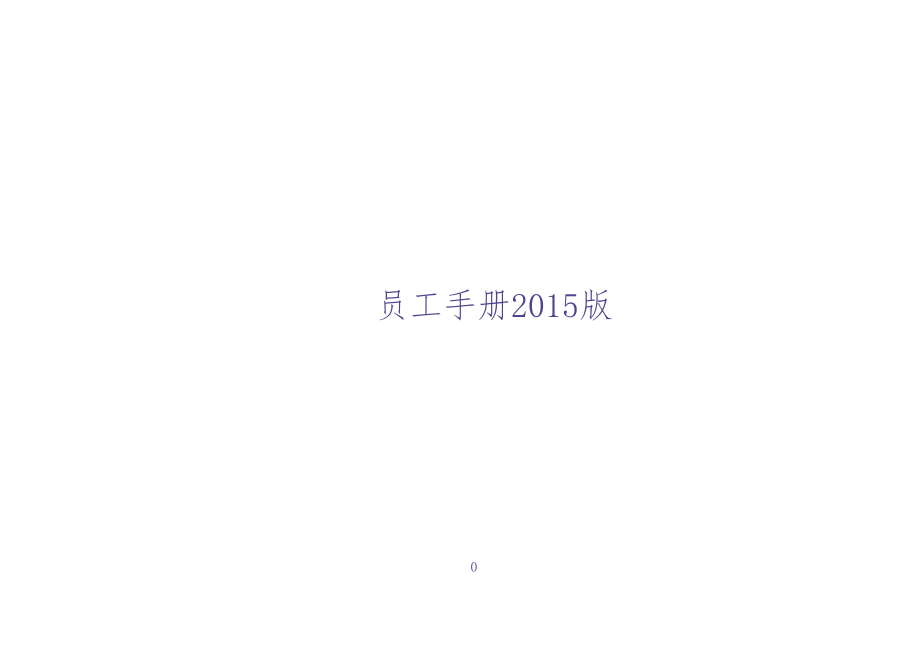 员工手册2015版

0